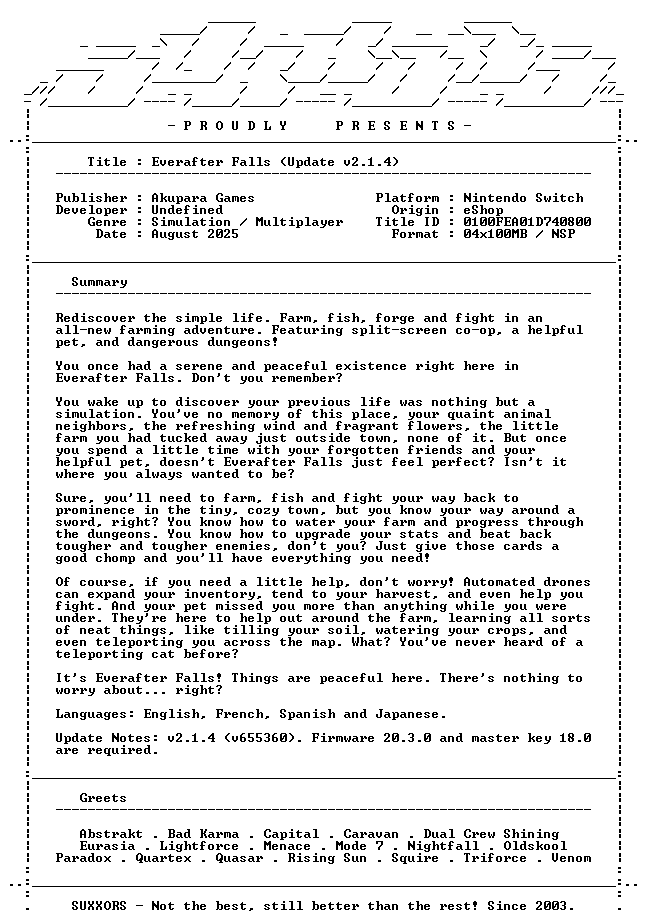 - P R O U D L Y   P R E S E N T S -

Title : Everafter Falls (Update v2.1.4)

Publisher : Akupara Games
Developer : Undefined
Genre : Simulation / Multiplayer
Date : August 2025

Platform : Nintendo Switch
Origin : eShop
Title ID : 0100FEA01D740800
Format : 04x100MB / NSP

Summary

Rediscover the simple life. Farm, fish, forge and fight in an all-new farming adventure. Featuring split-screen co-op, a helpful pet, and dangerous dungeons!

You once had a serene and peaceful existence right here in Everafter Falls. Don't you remember?

You wake up to discover your previous life was nothing but a simulation. You've no memory of this place, your quaint animal neighbors, the refreshing wind and fragrant flowers, the little farm you had tucked away just outside town, none of it. But once you spend a little time with your forgotten friends and your helpful pet, doesn't Everafter Falls just feel perfect? Isn't it where you always wanted to be?

Sure, you'll need to farm, fish and fight your way back to prominence in the tiny, cozy town, but you know your way around a sword, right? You know how to water your farm and progress through the dungeons. You know how to upgrade your stats and beat back tougher and tougher enemies, don't you? Just give those cards a good chomp and you'll have everything you need!

Of course, if you need a little help, don't worry! Automated drones can expand your inventory, tend to your harvest, and even help you fight. And your pet missed you more than anything while you were under. They're here to help out around the farm, learning all sorts of neat things, like tilling your soil, watering your crops, and even teleporting you across the map. What? You've never heard of a teleporting cat before?

It's Everafter Falls! Things are peaceful here. There's nothing to worry about... right?

Languages: English, French, Spanish and Japanese.

Update Notes: v2.1.4 (v655360). Firmware 20.3.0 and master key 18.0 are required.

Greets

Abstrakt . Bad Karma . Capital . Caravan . Dual Crew Shining
Eurasia . Lightforce . Menace . Mode 7 . Nightfall . Oldskool
Paradox . Quartex . Quasar . Rising Sun . Squire . Triforce . Venom

SUXXORS - Not the best, still better than the rest! Since 2003.